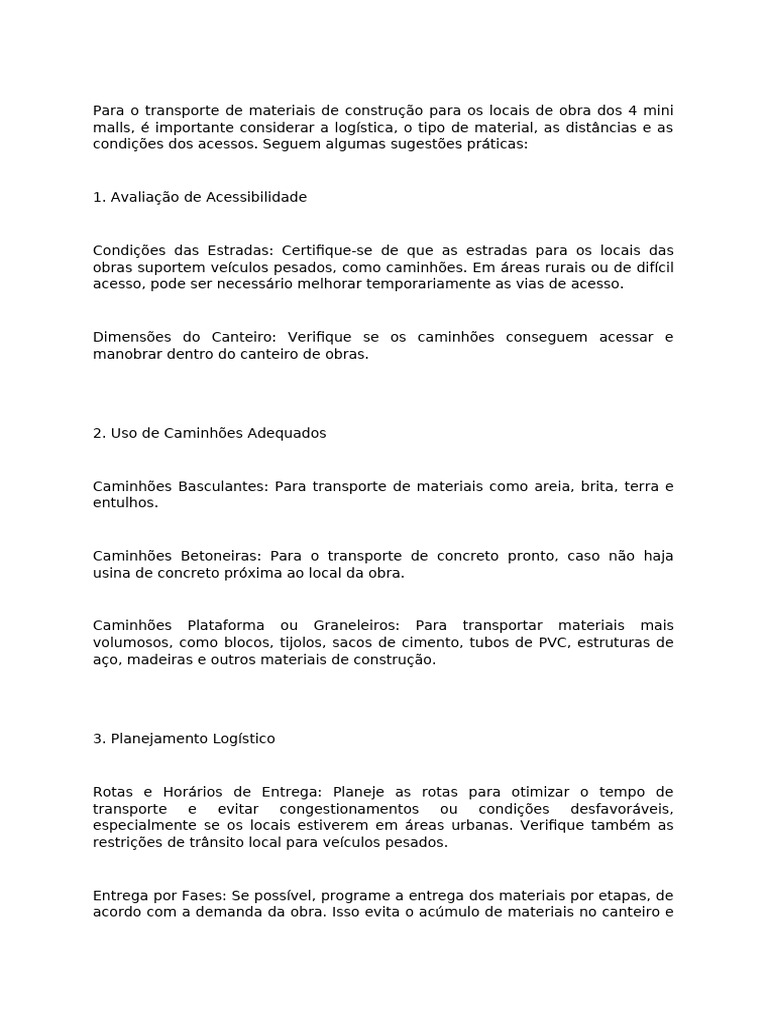 Para o transporte de materiais de construção para os locais de obra dos 4 mini malls, é importante considerar a logística, o tipo de material, as distâncias e as condições dos acessos. Seguem algumas sugestões práticas:

1. Avaliação de Acessibilidade

Condições das Estradas: Certifique-se de que as estradas para os locais das obras suportem veículos pesados, como caminhões. Em áreas rurais ou de difícil acesso, pode ser necessário melhorar temporariamente as vias de acesso.

Dimensões do Canteiro: Verifique se os caminhões conseguem acessar e manobrar dentro do canteiro de obras.

2. Uso de Caminhões Adequados

Caminhões Basculantes: Para transporte de materiais como areia, brita, terra e entulhos.

Caminhões Betoneiras: Para o transporte de concreto pronto, caso não haja usina de concreto próxima ao local da obra.

Caminhões Plataforma ou Graneleiros: Para transportar materiais mais volumosos, como blocos, tijolos, sacos de cimento, tubos de PVC, estruturas de aço, madeiras e outros materiais de construção.

3. Planejamento Logístico

Rotas e Horários de Entrega: Planeje as rotas para otimizar o tempo de transporte e evitar congestionamentos ou condições desfavoráveis, especialmente se os locais estiverem em áreas urbanas. Verifique também as restrições de trânsito local para veículos pesados.

Entrega por Fases: Se possível, programe a entrega dos materiais por etapas, de acordo com a demanda da obra. Isso evita o acúmulo de materiais no canteiro e